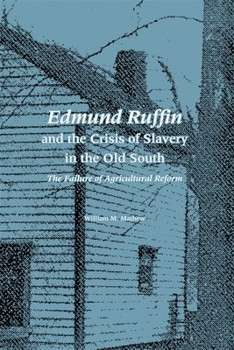 Edmund Ruffin
and the Crisis of Slavery in the Old South

The Failure of Agricultural Reform

William M. Mathew